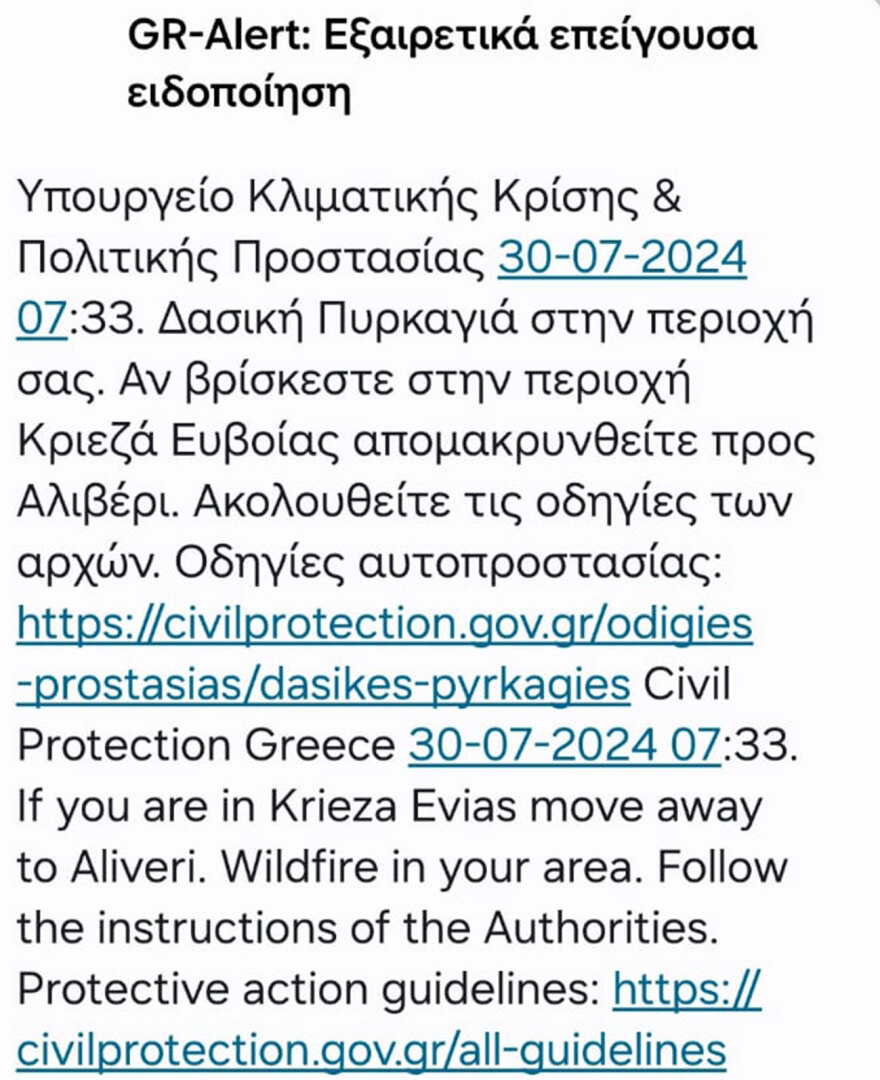 GR-Alert: Εξαιρετικά επείγουσα ειδοποίηση

Υπουργείο Κλιματικής Κρίσης & Πολιτικής Προστασίας 30-07-2024 07:33. Δασική Πυρκαγιά στην περιοχή σας. Αν βρίσκεστε στην περιοχή Κριεζά Ευβοίας απομακρυνθείτε προς Αλιβέρι. Ακολουθείτε τις οδηγίες των αρχών. Οδηγίες αυτοπροστασίας: https://civilprotection.gov.gr/odigies-prostasias/dasikes-pyrkagies Civil Protection Greece 30-07-2024 07:33. If you are in Krieza Evias move away to Aliveri. Wildfire in your area. Follow the instructions of the Authorities. Protective action guidelines: https://civilprotection.gov.gr/all-guidelines